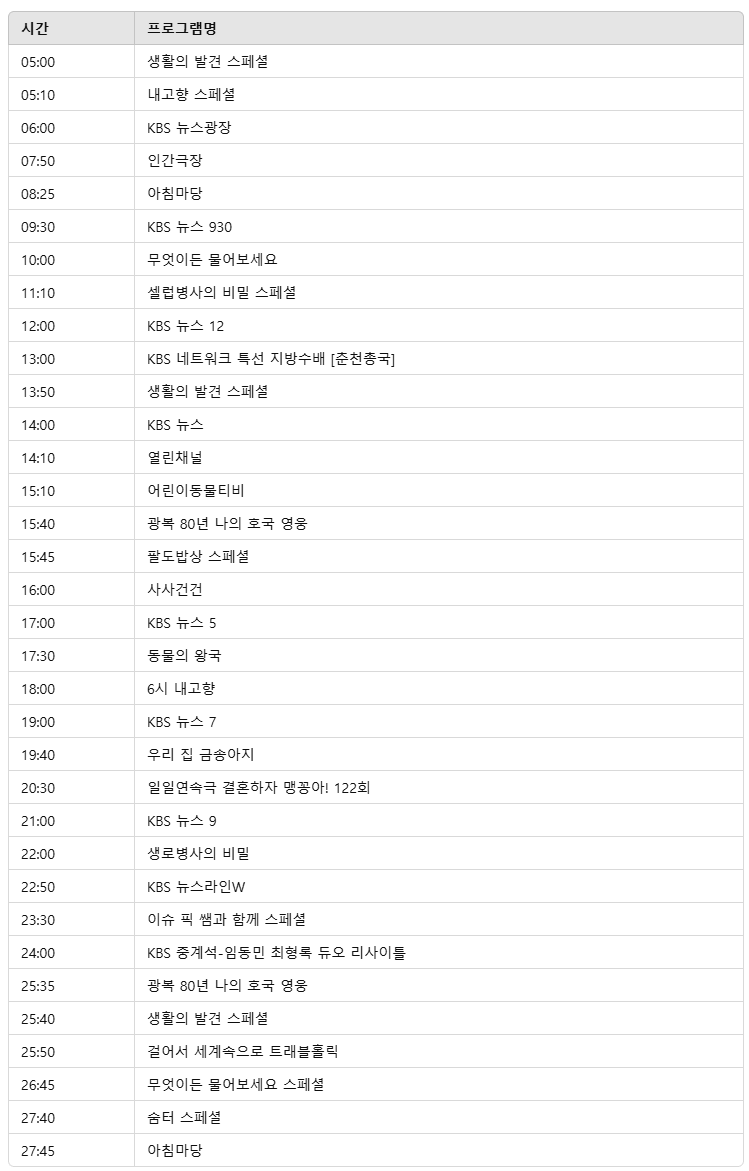 | 시간 | 프로그램명 |
|---|---|
| 05:00 | 생활의 발견 스페셜 |
| 05:10 | 내고향 스페셜 |
| 06:00 | KBS 뉴스광장 |
| 07:50 | 인간극장 |
| 08:25 | 아침마당 |
| 09:30 | KBS 뉴스 930 |
| 10:00 | 무엇이든 물어보세요 |
| 11:10 | 셀럽병사의 비밀 스페셜 |
| 12:00 | KBS 뉴스 12 |
| 13:00 | KBS 네트워크 특선 지방수배 [춘천총국] |
| 13:50 | 생활의 발견 스페셜 |
| 14:00 | KBS 뉴스 |
| 14:10 | 열린채널 |
| 15:10 | 어린이동물티비 |
| 15:40 | 광복 80년 나의 호국 영웅 |
| 15:45 | 팔도밥상 스페셜 |
| 16:00 | 사사건건 |
| 17:00 | KBS 뉴스 5 |
| 17:30 | 동물의 왕국 |
| 18:00 | 6시 내고향 |
| 19:00 | KBS 뉴스 7 |
| 19:40 | 우리 집 금송아지 |
| 20:30 | 일일연속극 결혼하자 맹꽁아! 122회 |
| 21:00 | KBS 뉴스 9 |
| 22:00 | 생로병사의 비밀 |
| 22:50 | KBS 뉴스라인W |
| 23:30 | 이슈 픽 쌤과 함께 스페셜 |
| 24:00 | KBS 중계석-임동민 최형록 듀오 리사이틀 |
| 25:35 | 광복 80년 나의 호국 영웅 |
| 25:40 | 생활의 발견 스페셜 |
| 25:50 | 걸어서 세계속으로 트래블홀릭 |
| 26:45 | 무엇이든 물어보세요 스페셜 |
| 27:40 | 숨터 스페셜 |
| 27:45 | 아침마당 |